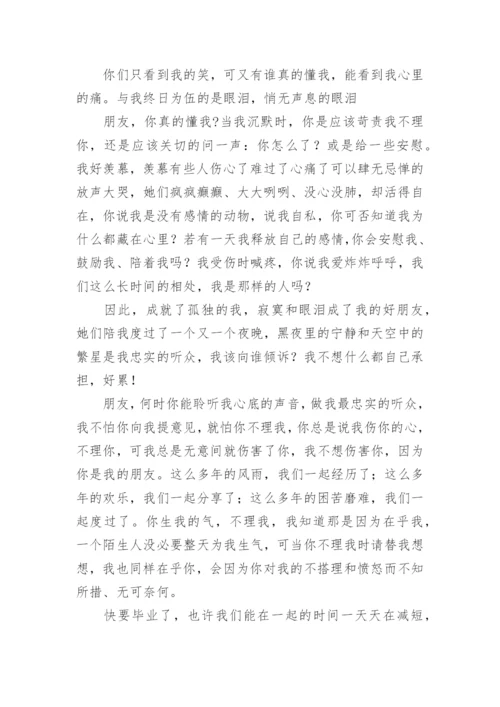 你们只看到我的笑，可又有谁真的懂我，能看到我心里的痛。与我终日为伍的是眼泪，悄无声息的眼泪

朋友，你真的懂我?当我沉默时，你是应该苛责我不理你，还是应该关切的问一声：你怎么了？或是给一些安慰。我好羡慕，羡慕有些人伤心了难过了心痛了可以肆无忌惮的放声大哭，她们疯疯癫癫、大大咧咧、没心没肺，却活得自在，你说我是没有感情的动物，说我自私，你可否知道我为什么都藏在心里？若有一天我释放自己的感情,你会安慰我、鼓励我、陪着我吗？我受伤时喊疼，你说我爱炸炸呼呼，我们这么长时间的相处，我是那样的人吗？

因此，成就了孤独的我，寂寞和眼泪成了我的好朋友，她们陪我度过了一个又一个夜晚，黑夜里的宁静和天空中的繁星是我忠实的听众，我该向谁倾诉？我不想什么都自己承担，好累！

朋友，何时你能聆听我心底的声音，做我最忠实的听众，我不怕你向我提意见，就怕你不理我，你总是说我伤你的心，不理你，可我总是无意间就伤害了你，我不想伤害你，因为你是我的朋友。这么多年的风雨，我们一起经历了；这么多年的欢乐，我们一起分享了；这么多年的困苦磨难，我们一起度过了。你生我的气，不理我，我知道那是因为在乎我，一个陌生人没必要整天为我生气，可当你不理我时请替我想想，我也同样在乎你，会因为你对我的不搭理和愤怒而不知所措、无可奈何。

快要毕业了，也许我们能在一起的时间一天天在减短，